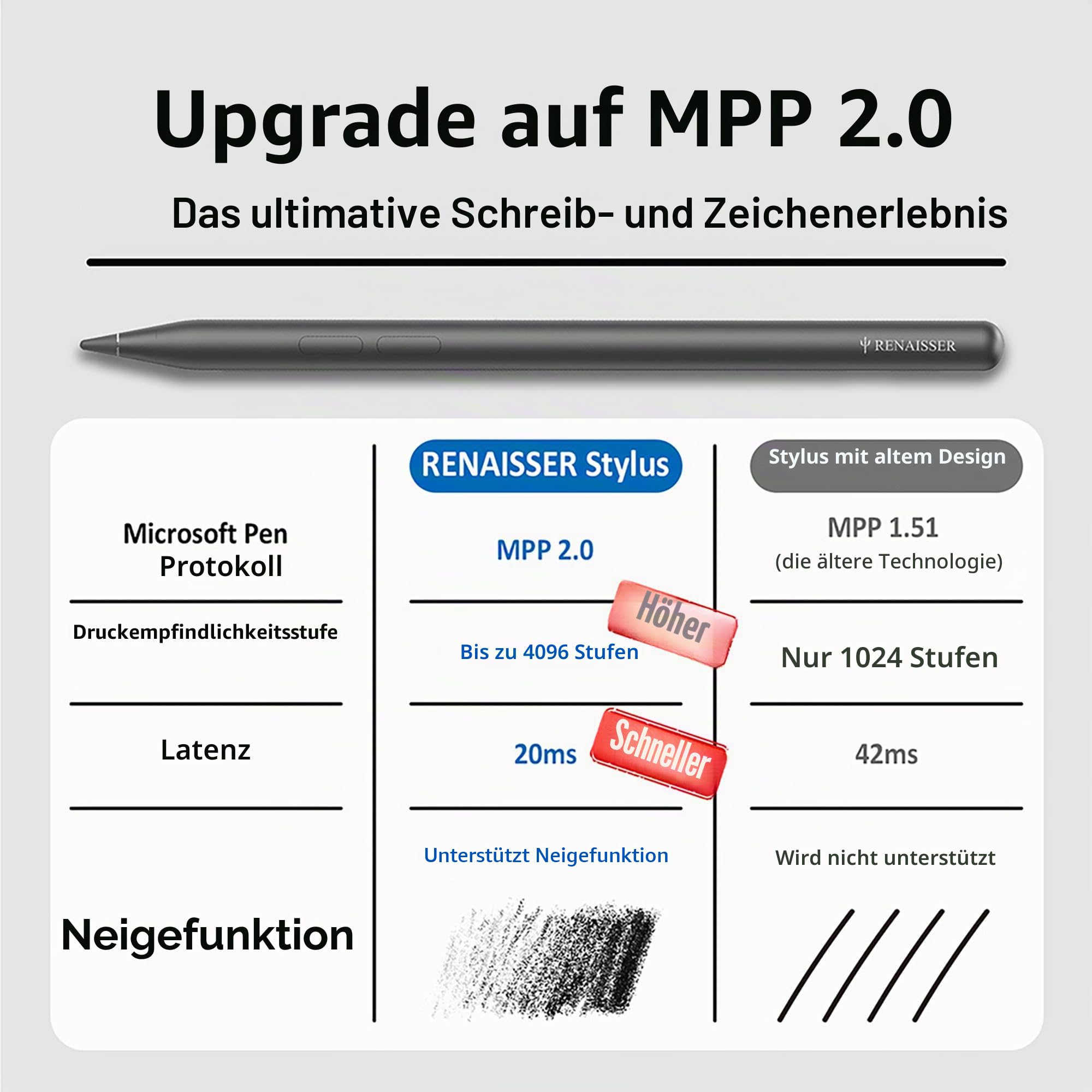 Upgrade auf MPP 2.0

Das ultimative Schreib- und Zeichenerlebnis

RENAISSER

| | RENAISSER Stylus | Stylus mit altem Design |
|---|---|---|
| Microsoft Pen Protokoll | MPP 2.0 | MPP 1.51 (die ältere Technologie) |
| Druckempfindlichkeitsstufe | Bis zu 4096 Stufen Höher | Nur 1024 Stufen |
| Latenz | 20ms Schneller | 42ms |
| Neigefunktion | Unterstützt Neigefunktion | Wird nicht unterstützt |